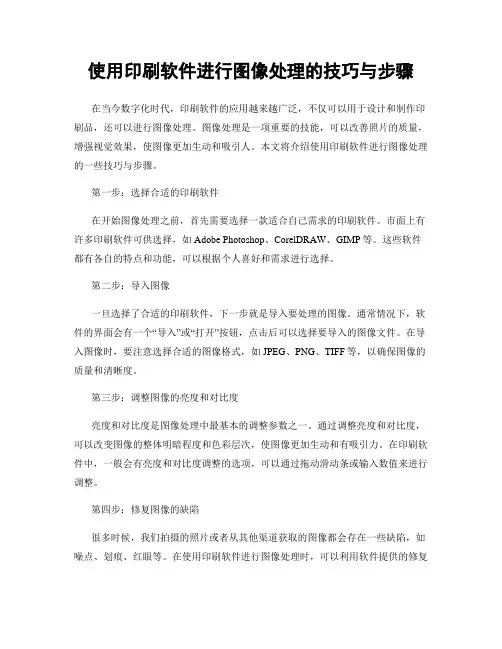 使用印刷软件进行图像处理的技巧与步骤

在当今数字化时代，印刷软件的应用越来越广泛，不仅可以用于设计和制作印刷品，还可以进行图像处理。图像处理是一项重要的技能，可以改善照片的质量，增强视觉效果，使图像更加生动和吸引人。本文将介绍使用印刷软件进行图像处理的一些技巧与步骤。

第一步：选择合适的印刷软件

在开始图像处理之前，首先需要选择一款适合自己需求的印刷软件。市面上有许多印刷软件可供选择，如 Adobe Photoshop、CorelDRAW、GIMP 等。这些软件都有各自的特点和功能，可以根据个人喜好和需求进行选择。

第二步：导入图像

一旦选择了合适的印刷软件，下一步就是导入要处理的图像。通常情况下，软件的界面会有一个“导入”或“打开”按钮，点击后可以选择要导入的图像文件。在导入图像时，要注意选择合适的图像格式，如 JPEG、PNG、TIFF 等，以确保图像的质量和清晰度。

第三步：调整图像的亮度和对比度

亮度和对比度是图像处理中最基本的调整参数之一。通过调整亮度和对比度，可以改变图像的整体明暗程度和色彩层次，使图像更加生动和有吸引力。在印刷软件中，一般会有亮度和对比度调整的选项，可以通过拖动滑动条或输入数值来进行调整。

第四步：修复图像的缺陷

很多时候，我们拍摄的照片或者从其他渠道获取的图像都会存在一些缺陷，如噪点、划痕、红眼等。在使用印刷软件进行图像处理时，可以利用软件提供的修复